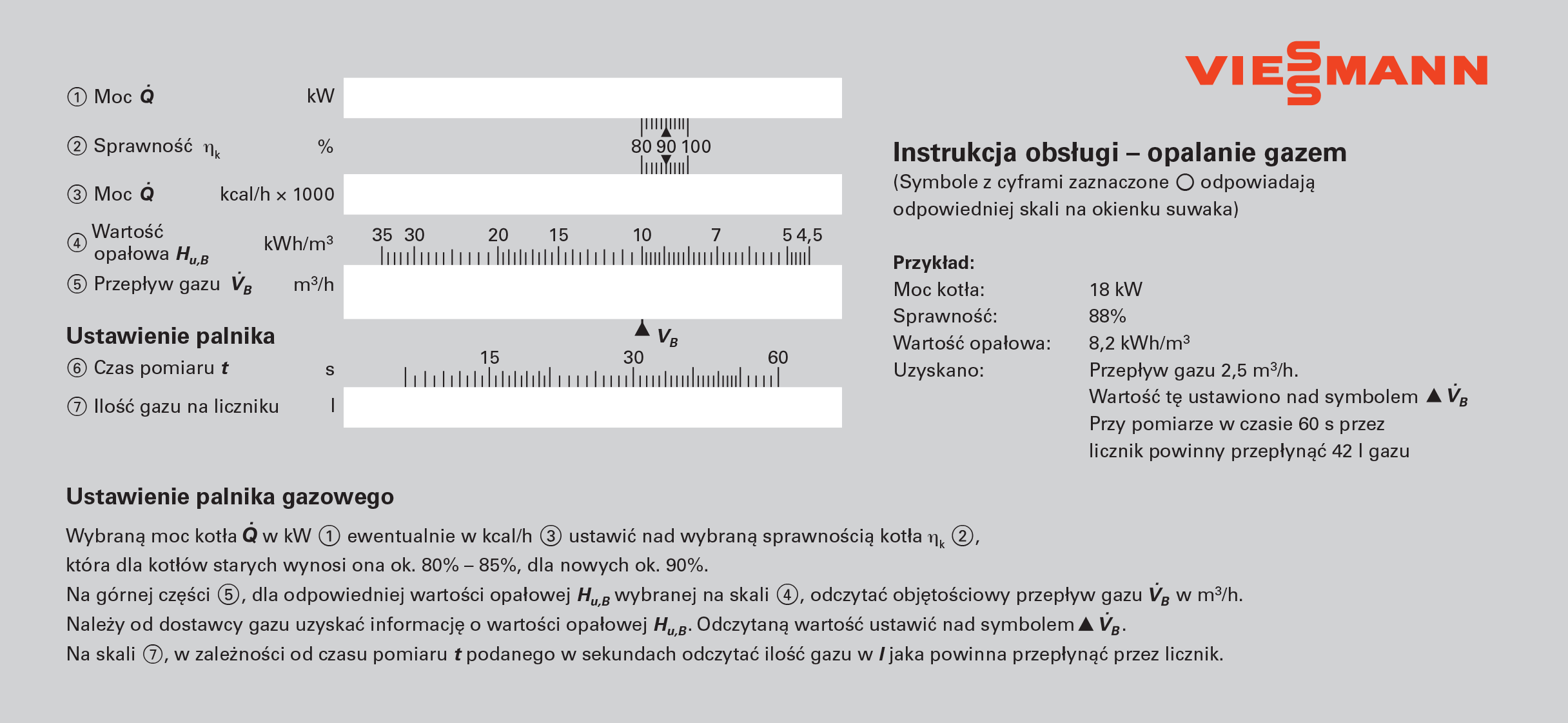 VIESSMANN

① Moc $\dot{Q}$ kW

② Sprawność $\eta_k$ %

80 90 100

③ Moc $\dot{Q}$ kcal/h × 1000

④ Wartość opałowa $H_{u,B}$ kWh/m³

35 30 20 15 10 7 5 4,5

⑤ Przepływ gazu $\dot{V}_B$ m³/h

▲ $V_B$

Ustawienie palnika

⑥ Czas pomiaru $t$ s

15 30 60

⑦ Ilość gazu na liczniku l

Instrukcja obsługi – opalanie gazem

(Symbole z cyframi zaznaczone ○ odpowiadają odpowiedniej skali na okienku suwaka)

Przykład:

Moc kotła: 18 kW
Sprawność: 88%
Wartość opałowa: 8,2 kWh/m³
Uzyskano: Przepływ gazu 2,5 m³/h.
Wartość tę ustawiono nad symbolem ▲ $\dot{V}_B$
Przy pomiarze w czasie 60 s przez licznik powinny przepłynąć 42 l gazu

Ustawienie palnika gazowego

Wybraną moc kotła $\dot{Q}$ w kW ① ewentualnie w kcal/h ③ ustawić nad wybraną sprawnością kotła $\eta_k$ ②,
która dla kotłów starych wynosi ona ok. 80% – 85%, dla nowych ok. 90%.
Na górnej części ⑤, dla odpowiedniej wartości opałowej $H_{u,B}$ wybranej na skali ④, odczytać objętościowy przepływ gazu $\dot{V}_B$ w m³/h.
Należy od dostawcy gazu uzyskać informację o wartości opałowej $H_{u,B}$. Odczytaną wartość ustawić nad symbolem ▲ $\dot{V}_B$.
Na skali ⑦, w zależności od czasu pomiaru $t$ podanego w sekundach odczytać ilość gazu w $l$ jaka powinna przepłynąć przez licznik.